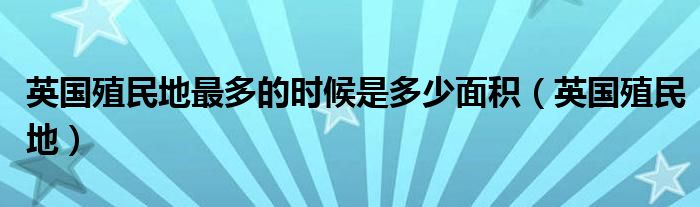 英国殖民地最多的时候是多少面积（英国殖民地）